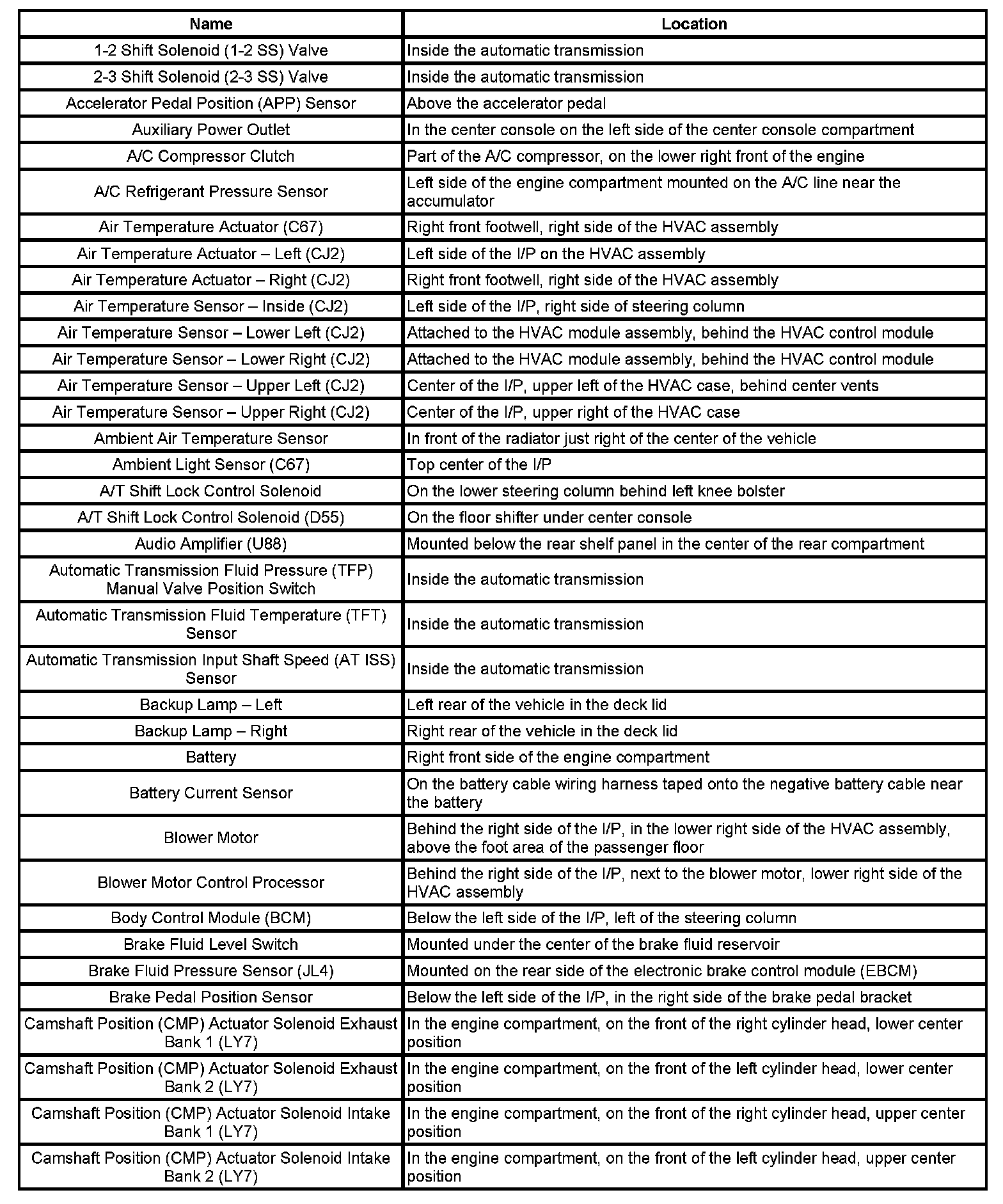 | Name | Location |
|---|---|
| 1-2 Shift Solenoid (1-2 SS) Valve | Inside the automatic transmission |
| 2-3 Shift Solenoid (2-3 SS) Valve | Inside the automatic transmission |
| Accelerator Pedal Position (APP) Sensor | Above the accelerator pedal |
| Auxiliary Power Outlet | In the center console on the left side of the center console compartment |
| A/C Compressor Clutch | Part of the A/C compressor, on the lower right front of the engine |
| A/C Refrigerant Pressure Sensor | Left side of the engine compartment mounted on the A/C line near the accumulator |
| Air Temperature Actuator (C67) | Right front footwell, right side of the HVAC assembly |
| Air Temperature Actuator – Left (CJ2) | Left side of the I/P on the HVAC assembly |
| Air Temperature Actuator – Right (CJ2) | Right front footwell, right side of the HVAC assembly |
| Air Temperature Sensor – Inside (CJ2) | Left side of the I/P, right side of steering column |
| Air Temperature Sensor – Lower Left (CJ2) | Attached to the HVAC module assembly, behind the HVAC control module |
| Air Temperature Sensor – Lower Right (CJ2) | Attached to the HVAC module assembly, behind the HVAC control module |
| Air Temperature Sensor – Upper Left (CJ2) | Center of the I/P, upper left of the HVAC case, behind center vents |
| Air Temperature Sensor – Upper Right (CJ2) | Center of the I/P, upper right of the HVAC case |
| Ambient Air Temperature Sensor | In front of the radiator just right of the center of the vehicle |
| Ambient Light Sensor (C67) | Top center of the I/P |
| A/T Shift Lock Control Solenoid | On the lower steering column behind left knee bolster |
| A/T Shift Lock Control Solenoid (D55) | On the floor shifter under center console |
| Audio Amplifier (U88) | Mounted below the rear shelf panel in the center of the rear compartment |
| Automatic Transmission Fluid Pressure (TFP) Manual Valve Position Switch | Inside the automatic transmission |
| Automatic Transmission Fluid Temperature (TFT) Sensor | Inside the automatic transmission |
| Automatic Transmission Input Shaft Speed (AT ISS) Sensor | Inside the automatic transmission |
| Backup Lamp – Left | Left rear of the vehicle in the deck lid |
| Backup Lamp – Right | Right rear of the vehicle in the deck lid |
| Battery | Right front side of the engine compartment |
| Battery Current Sensor | On the battery cable wiring harness taped onto the negative battery cable near the battery |
| Blower Motor | Behind the right side of the I/P, in the lower right side of the HVAC assembly, above the foot area of the passenger floor |
| Blower Motor Control Processor | Behind the right side of the I/P, next to the blower motor, lower right side of the HVAC assembly |
| Body Control Module (BCM) | Below the left side of the I/P, left of the steering column |
| Brake Fluid Level Switch | Mounted under the center of the brake fluid reservoir |
| Brake Fluid Pressure Sensor (JL4) | Mounted on the rear side of the electronic brake control module (EBCM) |
| Brake Pedal Position Sensor | Below the left side of the I/P, in the right side of the brake pedal bracket |
| Camshaft Position (CMP) Actuator Solenoid Exhaust Bank 1 (LY7) | In the engine compartment, on the front of the right cylinder head, lower center position |
| Camshaft Position (CMP) Actuator Solenoid Exhaust Bank 2 (LY7) | In the engine compartment, on the front of the left cylinder head, lower center position |
| Camshaft Position (CMP) Actuator Solenoid Intake Bank 1 (LY7) | In the engine compartment, on the front of the right cylinder head, upper center position |
| Camshaft Position (CMP) Actuator Solenoid Intake Bank 2 (LY7) | In the engine compartment, on the front of the left cylinder head, upper center position |